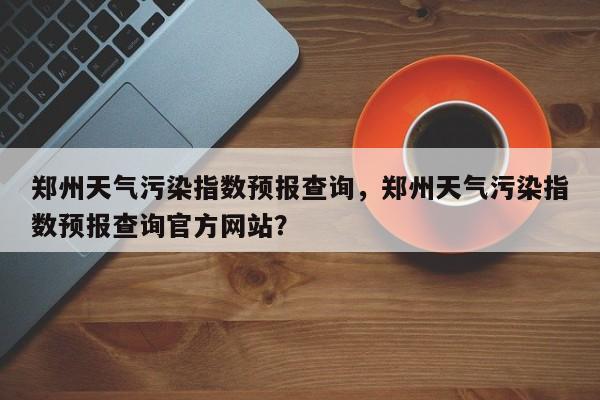 郑州天气污染指数预报查询，郑州天气污染指数预报查询官方网站?